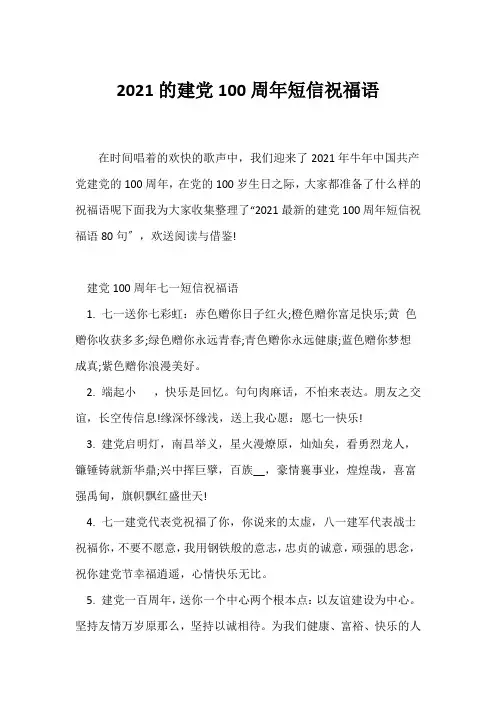 2021的建党100周年短信祝福语

在时间唱着的欢快的歌声中，我们迎来了2021年牛年中国共产党建党的100周年，在党的100岁生日之际，大家都准备了什么样的祝福语呢下面我为大家收集整理了“2021最新的建党100周年短信祝福语80句”，欢送阅读与借鉴!

建党100周年七一短信祝福语

1. 七一送你七彩虹：赤色赠你日子红火;橙色赠你富足快乐;黄 色赠你收获多多;绿色赠你永远青春;青色赠你永远健康;蓝色赠你梦想成真;紫色赠你浪漫美好。

2. 端起小 ，快乐是回忆。句句肉麻话，不怕来表达。朋友之交谊，长空传信息!缘深怀缘浅，送上我心愿：愿七一快乐!

3. 建党启明灯，南昌举义，星火漫燎原，灿灿矣，看勇烈龙人，镰锤铸就新华鼎;兴中挥巨擘，百族__，豪情襄事业，煌煌哉，喜富强禹甸，旗帜飘红盛世天!

4. 七一建党代表党祝福了你，你说来的太虚，八一建军代表战士祝福你，不要不愿意，我用钢铁般的意志，忠贞的诚意，顽强的思念，祝你建党节幸福逍遥，心情快乐无比。

5. 建党一百周年，送你一个中心两个根本点：以友谊建设为中心。坚持友情万岁原那么，坚持以诚相待。为我们健康、富裕、快乐的人